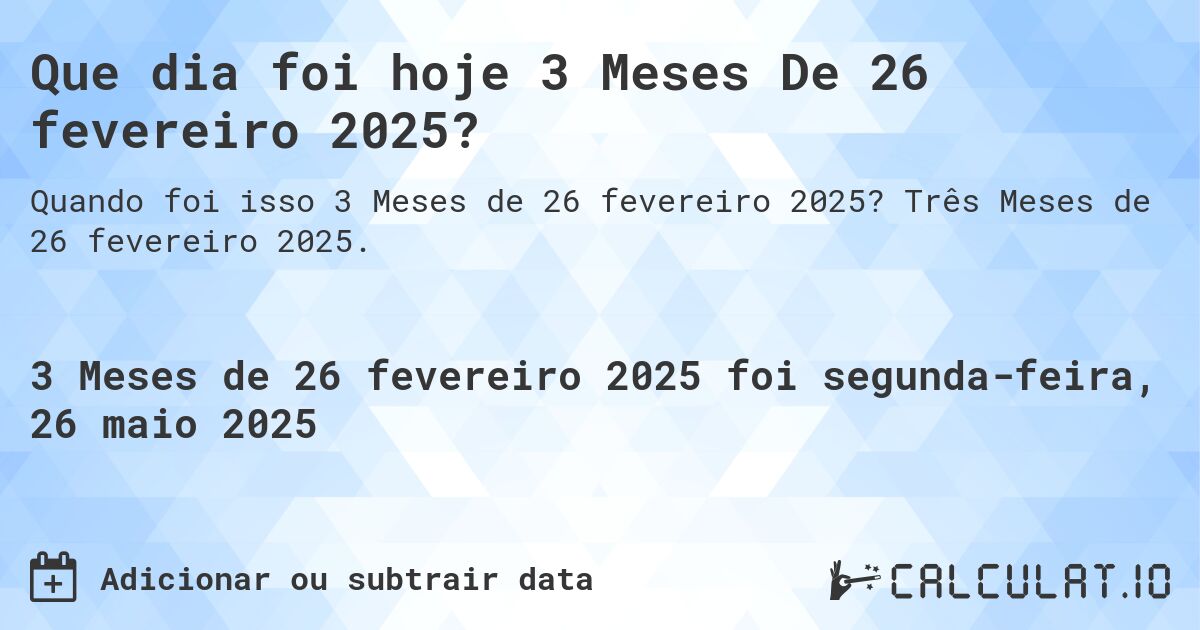 Que dia foi hoje 3 Meses De 26 fevereiro 2025?

Quando foi isso 3 Meses de 26 fevereiro 2025? Três Meses de 26 fevereiro 2025.

3 Meses de 26 fevereiro 2025 foi segunda-feira, 26 maio 2025

Adicionar ou subtrair data

CALCULAT.IO